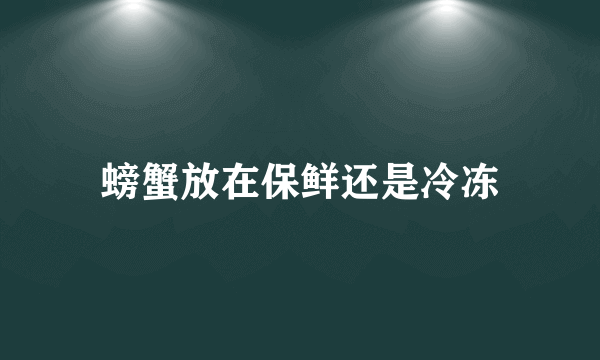 螃蟹放在保鲜还是冷冻